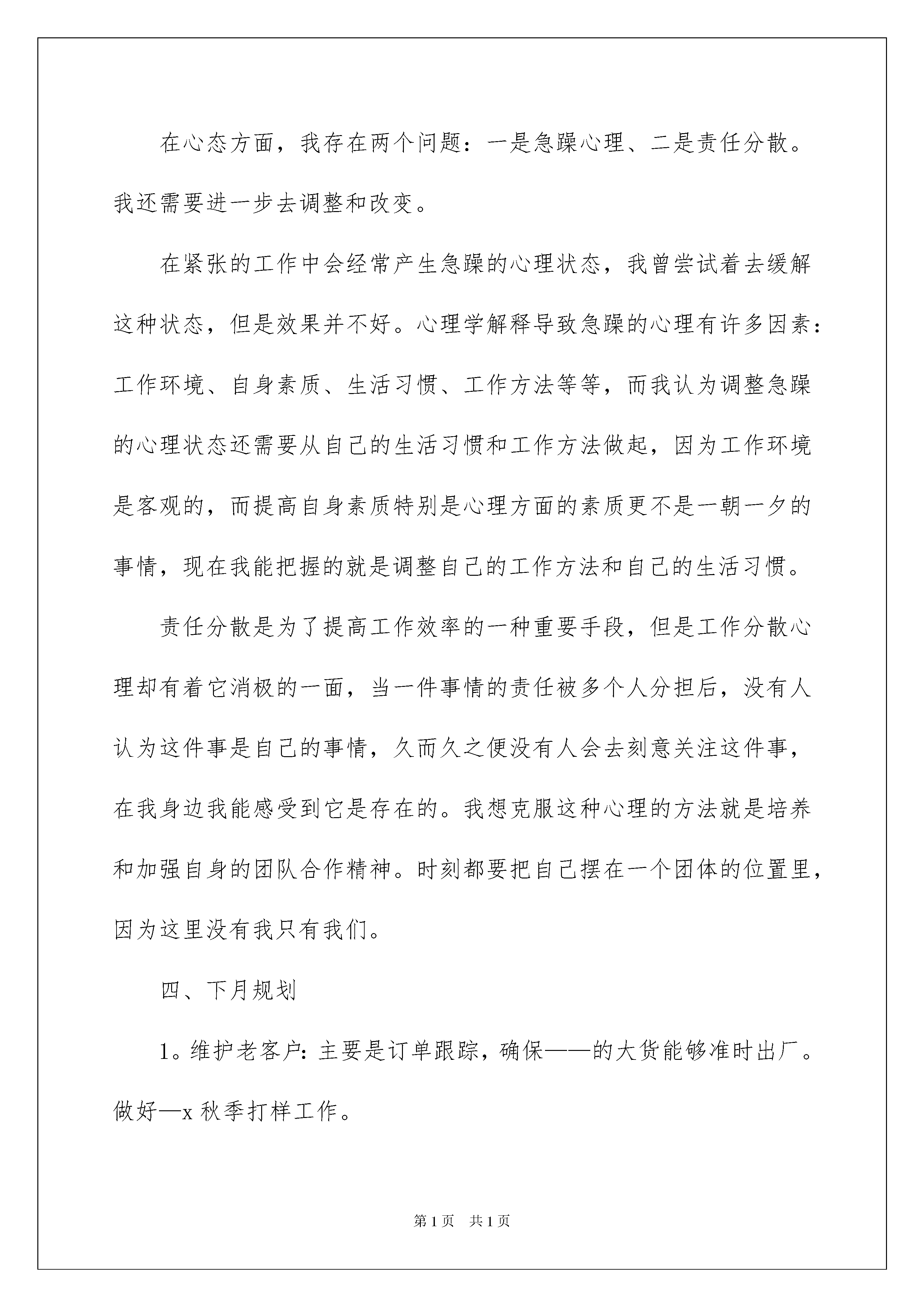 在心态方面，我存在两个问题：一是急躁心理、二是责任分散。我还需要进一步去调整和改变。

在紧张的工作中会经常产生急躁的心理状态，我曾尝试着去缓解这种状态，但是效果并不好。心理学解释导致急躁的心理有许多因素：工作环境、自身素质、生活习惯、工作方法等等，而我认为调整急躁的心理状态还需要从自己的生活习惯和工作方法做起，因为工作环境是客观的，而提高自身素质特别是心理方面的素质更不是一朝一夕的事情，现在我能把握的就是调整自己的工作方法和自己的生活习惯。

责任分散是为了提高工作效率的一种重要手段，但是工作分散心理却有着它消极的一面，当一件事情的责任被多个人分担后，没有人认为这件事是自己的事情，久而久之便没有人会去刻意关注这件事，在我身边我能感受到它是存在的。我想克服这种心理的方法就是培养和加强自身的团队合作精神。时刻都要把自己摆在一个团体的位置里，因为这里没有我只有我们。

四、下月规划

1。维护老客户：主要是订单跟踪，确保——的大货能够准时出厂。做好—x 秋季打样工作。

第1页 共1页